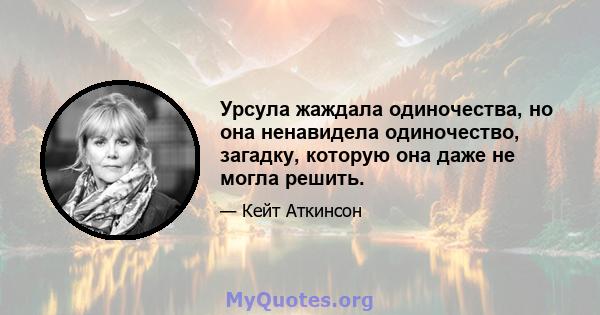 Урсула жаждала одиночества, но она ненавидела одиночество, загадку, которую она даже не могла решить.

— Кейт Аткинсон

MyQuotes.org